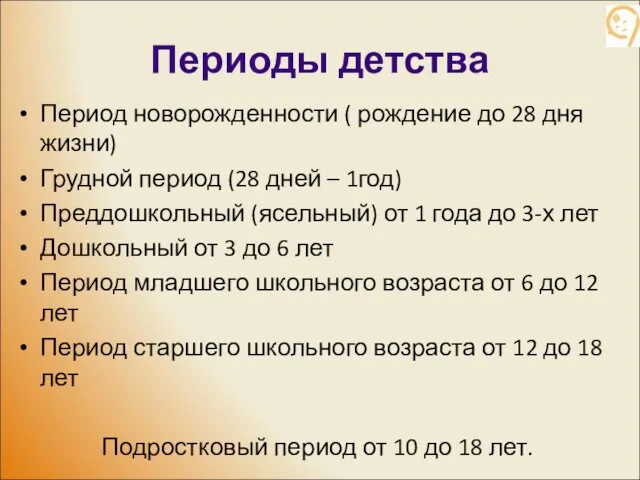 Периоды детства

• Период новорожденности ( рождение до 28 дня жизни)
• Грудной период (28 дней – 1год)
• Преддошкольный (ясельный) от 1 года до 3-х лет
• Дошкольный от 3 до 6 лет
• Период младшего школьного возраста от 6 до 12 лет
• Период старшего школьного возраста от 12 до 18 лет

Подростковый период от 10 до 18 лет.